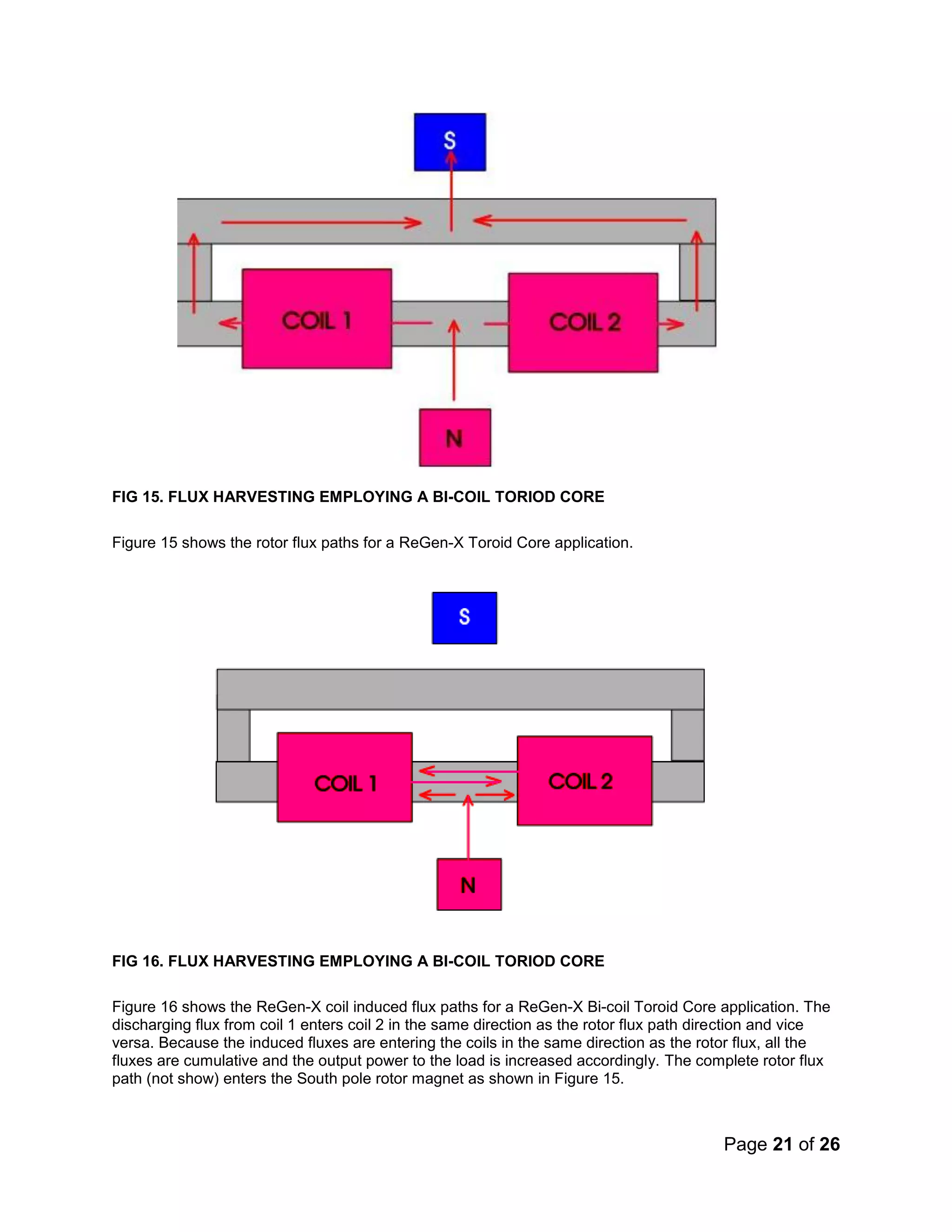 S

COIL 1

COIL 2

N

FIG 15. FLUX HARVESTING EMPLOYING A BI-COIL TORIOD CORE

Figure 15 shows the rotor flux paths for a ReGen-X Toroid Core application.

S

COIL 1

COIL 2

N

FIG 16. FLUX HARVESTING EMPLOYING A BI-COIL TORIOD CORE

Figure 16 shows the ReGen-X coil induced flux paths for a ReGen-X Bi-coil Toroid Core application. The discharging flux from coil 1 enters coil 2 in the same direction as the rotor flux path direction and vice versa. Because the induced fluxes are entering the coils in the same direction as the rotor flux, all the fluxes are cumulative and the output power to the load is increased accordingly. The complete rotor flux path (not show) enters the South pole rotor magnet as shown in Figure 15.

Page 21 of 26